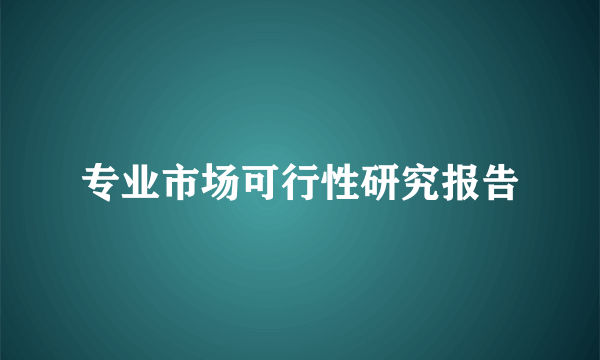 专业市场可行性研究报告